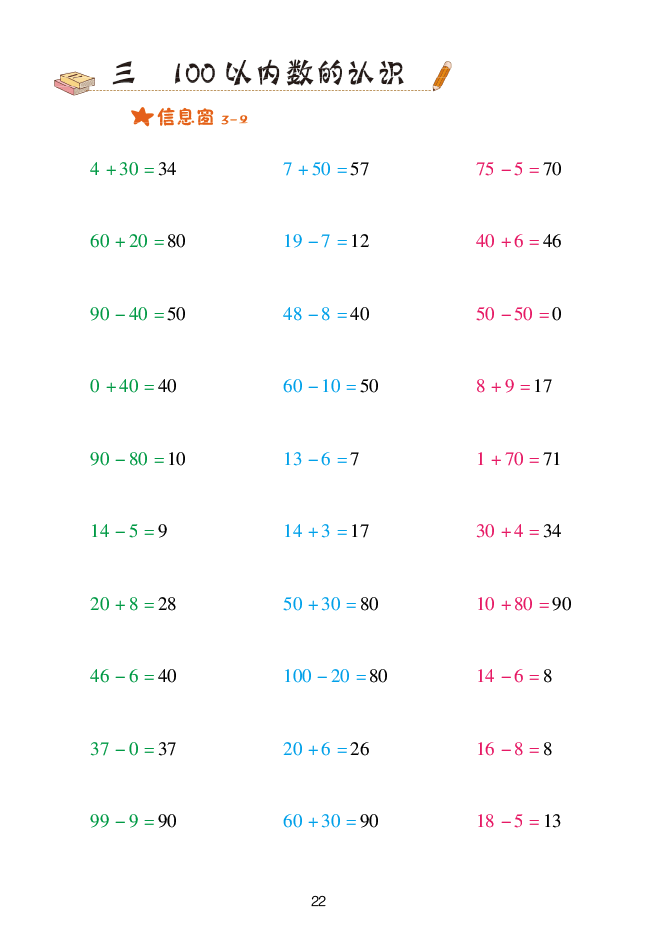 三　100以内数的认识

信息窗 3-9

$4+30=34$

$60+20=80$

$90-40=50$

$0+40=40$

$90-80=10$

$14-5=9$

$20+8=28$

$46-6=40$

$37-0=37$

$99-9=90$

$7+50=57$

$19-7=12$

$48-8=40$

$60-10=50$

$13-6=7$

$14+3=17$

$50+30=80$

$100-20=80$

$20+6=26$

$60+30=90$

$75-5=70$

$40+6=46$

$50-50=0$

$8+9=17$

$1+70=71$

$30+4=34$

$10+80=90$

$14-6=8$

$16-8=8$

$18-5=13$

22